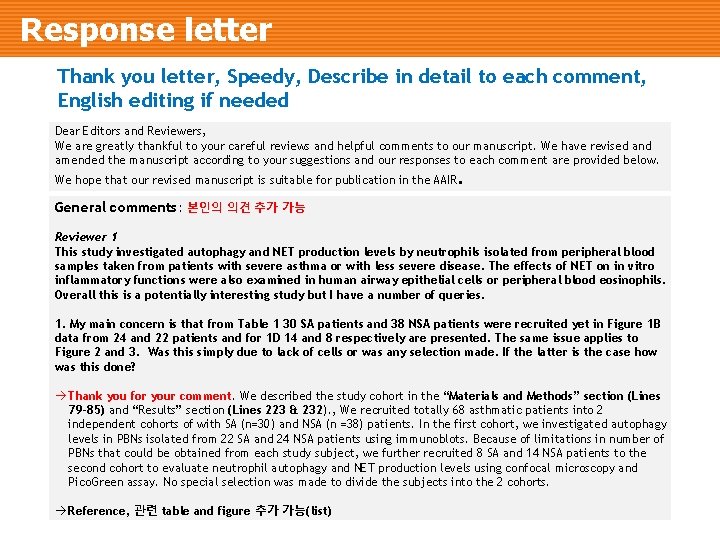 Response letter

Thank you letter, Speedy, Describe in detail to each comment, English editing if needed

Dear Editors and Reviewers,
We are greatly thankful to your careful reviews and helpful comments to our manuscript. We have revised and amended the manuscript according to your suggestions and our responses to each comment are provided below.
We hope that our revised manuscript is suitable for publication in the AAIR.

General comments : 본인의 의견 추가 가능

Reviewer 1
This study investigated autophagy and NET production levels by neutrophils isolated from peripheral blood samples taken from patients with severe asthma or with less severe disease. The effects of NET on in vitro inflammatory functions were also examined in human airway epithelial cells or peripheral blood eosinophils. Overall this is a potentially interesting study but I have a number of queries.

1. My main concern is that from Table 1 30 SA patients and 38 NSA patients were recruited yet in Figure 1B data from 24 and 22 patients and for 1D 14 and 8 respectively are presented. The same issue applies to Figure 2 and 3. Was this simply due to lack of cells or was any selection made. If the latter is the case how was this done?

→Thank you for your comment. We described the study cohort in the "Materials and Methods" section (Lines 79-85) and "Results" section (Lines 223 & 232)., We recruited totally 68 asthmatic patients into 2 independent cohorts of with SA (n=30) and NSA (n =38) patients. In the first cohort, we investigated autophagy levels in PBNs isolated from 22 SA and 24 NSA patients using immunoblots. Because of limitations in number of PBNs that could be obtained from each study subject, we further recruited 8 SA and 14 NSA patients to the second cohort to evaluate neutrophil autophagy and NET production levels using confocal microscopy and PicoGreen assay. No special selection was made to divide the subjects into the 2 cohorts.

→Reference, 관련 table and figure 추가 가능(list)